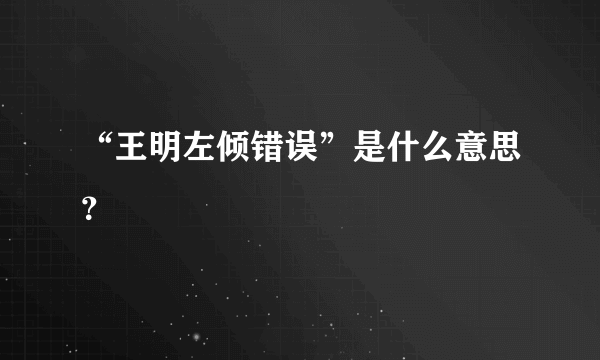 “王明左倾错误”是什么意思?